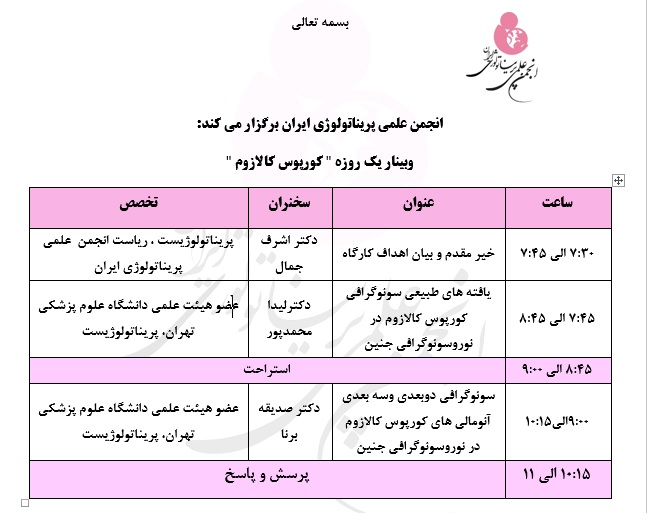 بسمه تعالی

انجمن علمی پریناتولوژی ایران

انجمن علمی پریناتولوژی ایران برگزار می کند:

وبینار یک روزه " کورپوس کالازوم "

| ساعت | عنوان | سخنران | تخصص |
|---|---|---|---|
| ۷:۳۰ الی ۷:۴۵ | خیر مقدم و بیان اهداف کارگاه | دکتر اشرف جمال | پریناتولوژیست ، ریاست انجمن علمی پریناتولوژی ایران |
| ۷:۴۵ الی ۸:۴۵ | یافته های طبیعی سونوگرافی کورپوس کالازوم در نوروسونوگرافی جنین | دکترلیدا محمدپور | عضو هیئت علمی دانشگاه علوم پزشکی تهران، پریناتولوژیست |
| ۸:۴۵ الی ۹:۰۰ | استراحت | | |
| ۹:۰۰الی۱۰:۱۵ | سونوگرافی دوبعدی وسه بعدی آنومالی های کورپوس کالازوم در نوروسونوگرافی جنین | دکتر صدیقه برنا | عضو هیئت علمی دانشگاه علوم پزشکی تهران، پریناتولوژیست |
| ۱۰:۱۵ الی ۱۱ | پرسش و پاسخ | | |